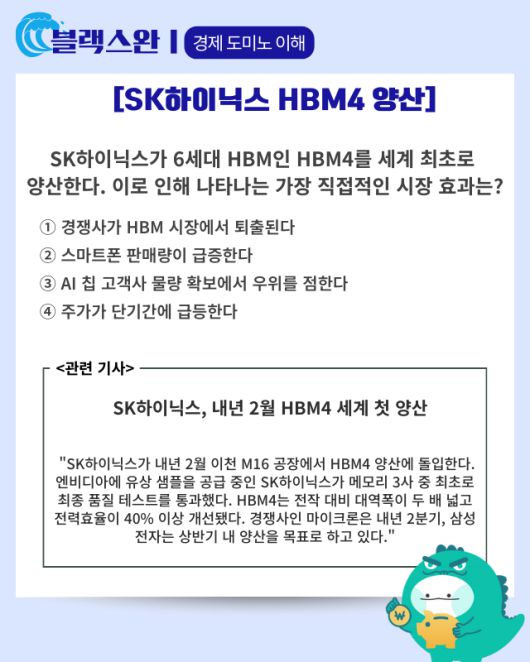 블랙스완 | 경제 도미노 이해

[SK하이닉스 HBM4 양산]

SK하이닉스가 6세대 HBM인 HBM4를 세계 최초로 양산한다. 이로 인해 나타나는 가장 직접적인 시장 효과는?

① 경쟁사가 HBM 시장에서 퇴출된다
② 스마트폰 판매량이 급증한다
③ AI 칩 고객사 물량 확보에서 우위를 점한다
④ 주가가 단기간에 급등한다

<관련 기사>

SK하이닉스, 내년 2월 HBM4 세계 첫 양산

"SK하이닉스가 내년 2월 이천 M16 공장에서 HBM4 양산에 돌입한다. 엔비디아에 유상 샘플을 공급 중인 SK하이닉스가 메모리 3사 중 최초로 최종 품질 테스트를 통과했다. HBM4는 전작 대비 대역폭이 두 배 넓고 전력효율이 40% 이상 개선됐다. 경쟁사인 마이크론은 내년 2분기, 삼성전자는 상반기 내 양산을 목표로 하고 있다."

₩